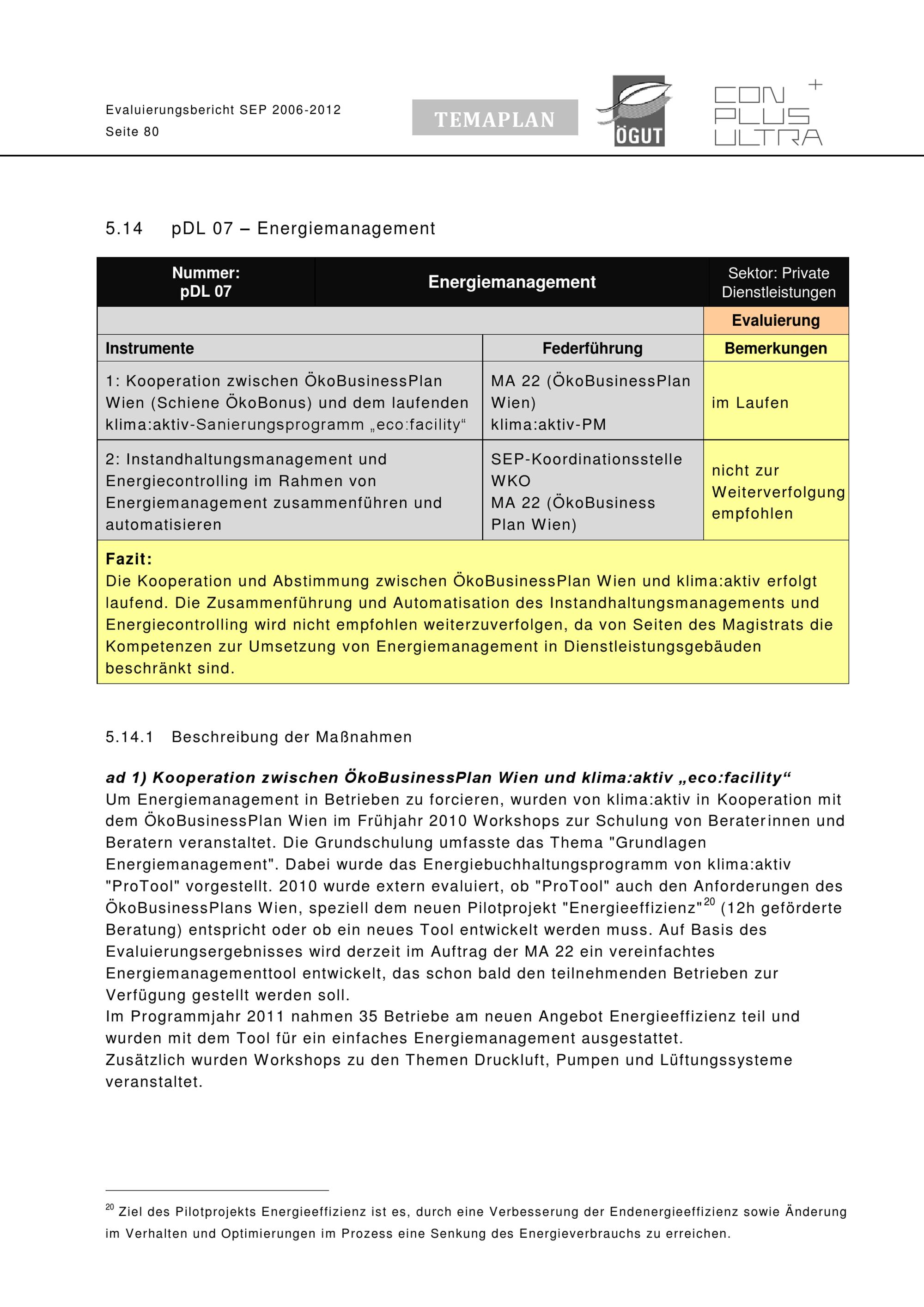 Evaluierungsbericht SEP 2006-2012
Seite 80

TEMAPLAN

ÖGUT

CON PLUS ULTRA +

5.14 pDL 07 – Energiemanagement

| Nummer: pDL 07 | Energiemanagement | Sektor: Private Dienstleistungen |
|---|---|---|
| | | Evaluierung |
| Instrumente | Federführung | Bemerkungen |
| 1: Kooperation zwischen ÖkoBusinessPlan Wien (Schiene ÖkoBonus) und dem laufenden klima:aktiv-Sanierungsprogramm „eco:facility“ | MA 22 (ÖkoBusinessPlan Wien) klima:aktiv-PM | im Laufen |
| 2: Instandhaltungsmanagement und Energiecontrolling im Rahmen von Energiemanagement zusammenführen und automatisieren | SEP-Koordinationsstelle WKO MA 22 (ÖkoBusiness Plan Wien) | nicht zur Weiterverfolgung empfohlen |

Fazit:
Die Kooperation und Abstimmung zwischen ÖkoBusinessPlan Wien und klima:aktiv erfolgt laufend. Die Zusammenführung und Automatisation des Instandhaltungsmanagements und Energiecontrolling wird nicht empfohlen weiterzuverfolgen, da von Seiten des Magistrats die Kompetenzen zur Umsetzung von Energiemanagement in Dienstleistungsgebäuden beschränkt sind.

5.14.1 Beschreibung der Maßnahmen

ad 1) Kooperation zwischen ÖkoBusinessPlan Wien und klima:aktiv „eco:facility“
Um Energiemanagement in Betrieben zu forcieren, wurden von klima:aktiv in Kooperation mit dem ÖkoBusinessPlan Wien im Frühjahr 2010 Workshops zur Schulung von Beraterinnen und Beratern veranstaltet. Die Grundschulung umfasste das Thema "Grundlagen Energiemanagement". Dabei wurde das Energiebuchhaltungsprogramm von klima:aktiv "ProTool" vorgestellt. 2010 wurde extern evaluiert, ob "ProTool" auch den Anforderungen des ÖkoBusinessPlans Wien, speziell dem neuen Pilotprojekt "Energieeffizienz"$^{20}$ (12h geförderte Beratung) entspricht oder ob ein neues Tool entwickelt werden muss. Auf Basis des Evaluierungsergebnisses wird derzeit im Auftrag der MA 22 ein vereinfachtes Energiemanagementtool entwickelt, das schon bald den teilnehmenden Betrieben zur Verfügung gestellt werden soll.
Im Programmjahr 2011 nahmen 35 Betriebe am neuen Angebot Energieeffizienz teil und wurden mit dem Tool für ein einfaches Energiemanagement ausgestattet.
Zusätzlich wurden Workshops zu den Themen Druckluft, Pumpen und Lüftungssysteme veranstaltet.

$^{20}$ Ziel des Pilotprojekts Energieeffizienz ist es, durch eine Verbesserung der Endenergieeffizienz sowie Änderung im Verhalten und Optimierungen im Prozess eine Senkung des Energieverbrauchs zu erreichen.